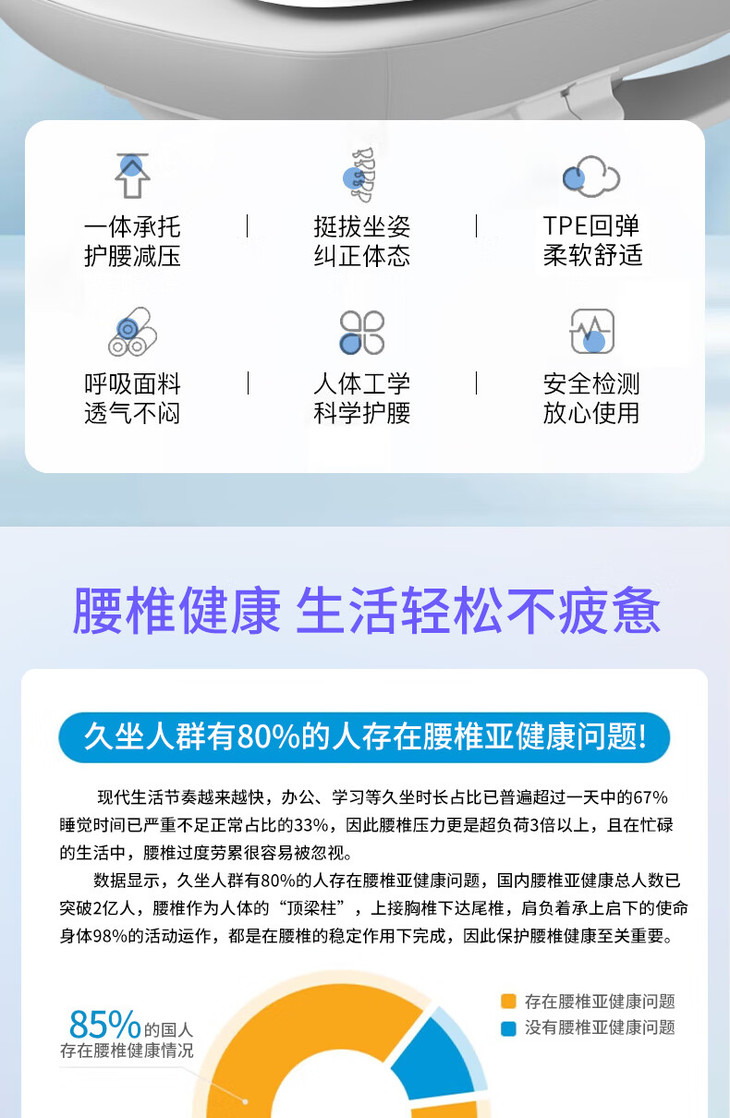 一体承托
护腰减压

挺拔坐姿
纠正体态

TPE回弹
柔软舒适

呼吸面料
透气不闷

人体工学
科学护腰

安全检测
放心使用

腰椎健康 生活轻松不疲惫

久坐人群有80%的人存在腰椎亚健康问题!

现代生活节奏越来越快，办公、学习等久坐时长占比已普遍超过一天中的67%睡觉时间已严重不足正常占比的33%，因此腰椎压力更是超负荷3倍以上，且在忙碌的生活中，腰椎过度劳累很容易被忽视。

数据显示，久坐人群有80%的人存在腰椎亚健康问题，国内腰椎亚健康总人数已突破2亿人，腰椎作为人体的“顶梁柱”，上接胸椎下达尾椎，肩负着承上启下的使命身体98%的活动运作，都是在腰椎的稳定作用下完成，因此保护腰椎健康至关重要。

85%的国人
存在腰椎健康情况

存在腰椎亚健康问题
没有腰椎亚健康问题